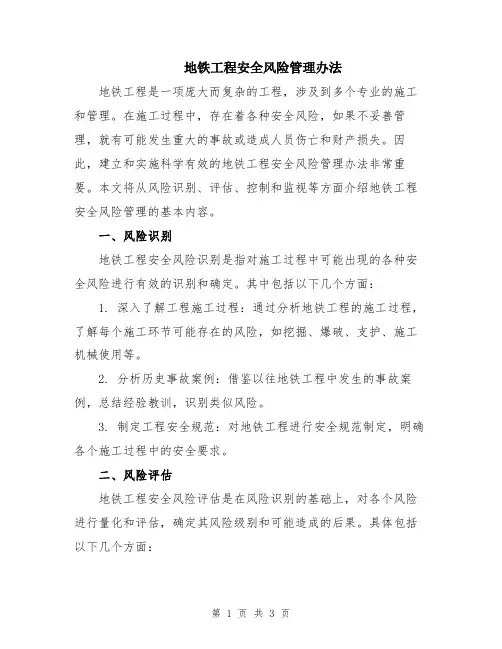 地铁工程安全风险管理办法

地铁工程是一项庞大而复杂的工程，涉及到多个专业的施工和管理。在施工过程中，存在着各种安全风险，如果不妥善管理，就有可能发生重大的事故或造成人员伤亡和财产损失。因此，建立和实施科学有效的地铁工程安全风险管理办法非常重要。本文将从风险识别、评估、控制和监视等方面介绍地铁工程安全风险管理的基本内容。

一、风险识别

地铁工程安全风险识别是指对施工过程中可能出现的各种安全风险进行有效的识别和确定。其中包括以下几个方面：

1. 深入了解工程施工过程：通过分析地铁工程的施工过程，了解每个施工环节可能存在的风险，如挖掘、爆破、支护、施工机械使用等。

2. 分析历史事故案例：借鉴以往地铁工程中发生的事故案例，总结经验教训，识别类似风险。

3. 制定工程安全规范：对地铁工程进行安全规范制定，明确各个施工过程中的安全要求。

二、风险评估

地铁工程安全风险评估是在风险识别的基础上，对各个风险进行量化和评估，确定其风险级别和可能造成的后果。具体包括以下几个方面：

第 1 页 共 3 页